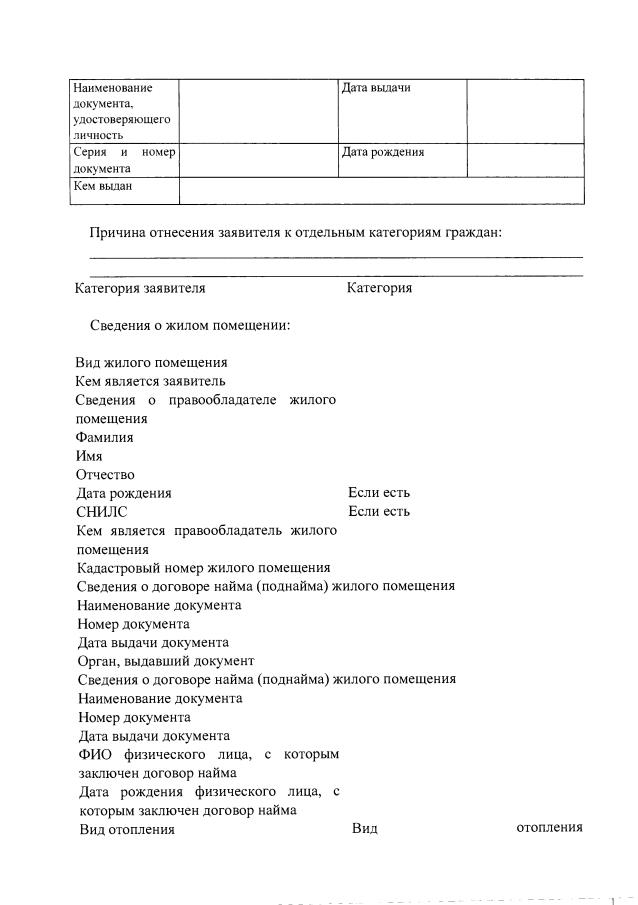 | Наименование документа, удостоверяющего личность | | Дата выдачи | |
|---|---|---|---|
| Серия и номер документа | | Дата рождения | |
| Кем выдан | | | |

Причина отнесения заявителя к отдельным категориям граждан:

Категория заявителя Категория

Сведения о жилом помещении:

Вид жилого помещения
Кем является заявитель
Сведения о правообладателе жилого помещения
Фамилия
Имя
Отчество
Дата рождения Если есть
СНИЛС Если есть
Кем является правообладатель жилого помещения
Кадастровый номер жилого помещения
Сведения о договоре найма (поднайма) жилого помещения
Наименование документа
Номер документа
Дата выдачи документа
Орган, выдавший документ
Сведения о договоре найма (поднайма) жилого помещения
Наименование документа
Номер документа
Дата выдачи документа
ФИО физического лица, с которым заключен договор найма
Дата рождения физического лица, с которым заключен договор найма
Вид отопления Вид отопления